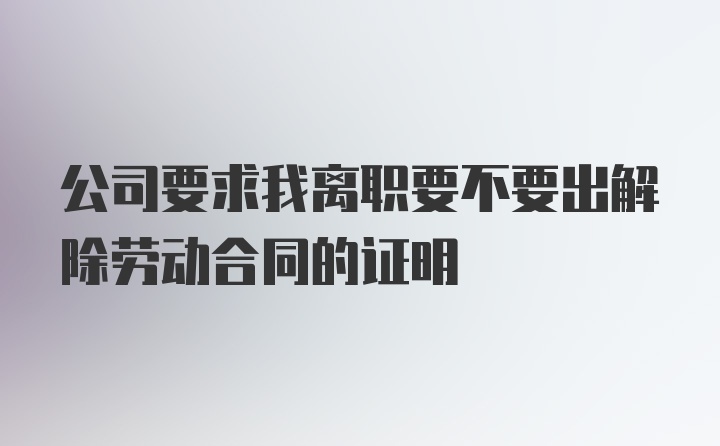 公司要求我离职要不要出解除劳动合同的证明